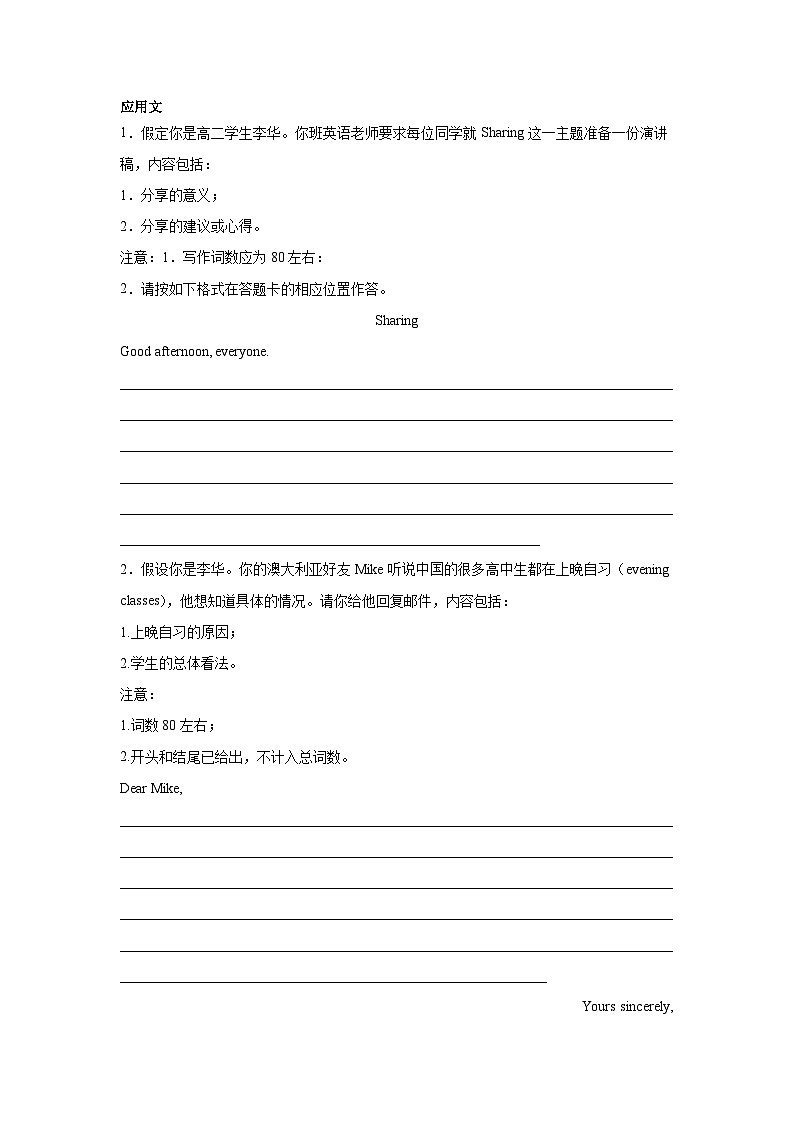 应用文

1．假定你是高二学生李华。你班英语老师要求每位同学就 Sharing 这一主题准备一份演讲稿，内容包括：

1．分享的意义；

2．分享的建议或心得。

注意：1．写作词数应为 80 左右；

2．请按如下格式在答题卡的相应位置作答。

Sharing

Good afternoon, everyone.

2．假设你是李华。你的澳大利亚好友 Mike 听说中国的很多高中生都在上晚自习（evening classes)，他想知道具体的情况。请你给他回复邮件，内容包括：

1.上晚自习的原因；

2.学生的总体看法。

注意：

1.词数 80 左右；

2.开头和结尾已给出，不计入总词数。

Dear Mike,

Yours sincerely,